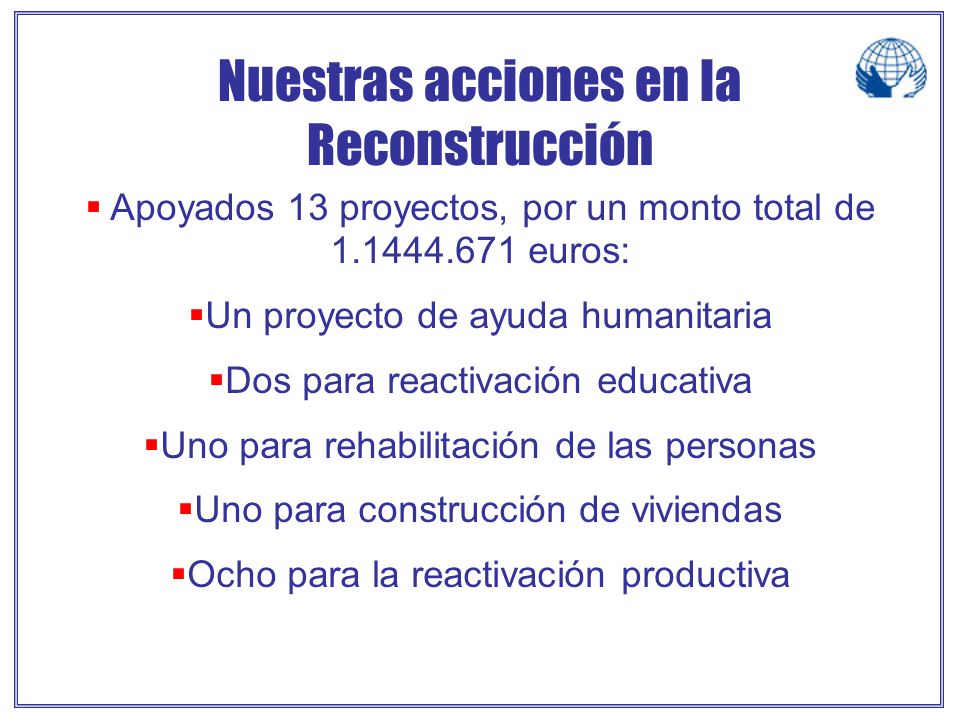 Nuestras acciones en la Reconstrucción

▪ Apoyados 13 proyectos, por un monto total de 1.1444.671 euros:

▪Un proyecto de ayuda humanitaria

▪Dos para reactivación educativa

▪Uno para rehabilitación de las personas

▪Uno para construcción de viviendas

▪Ocho para la reactivación productiva